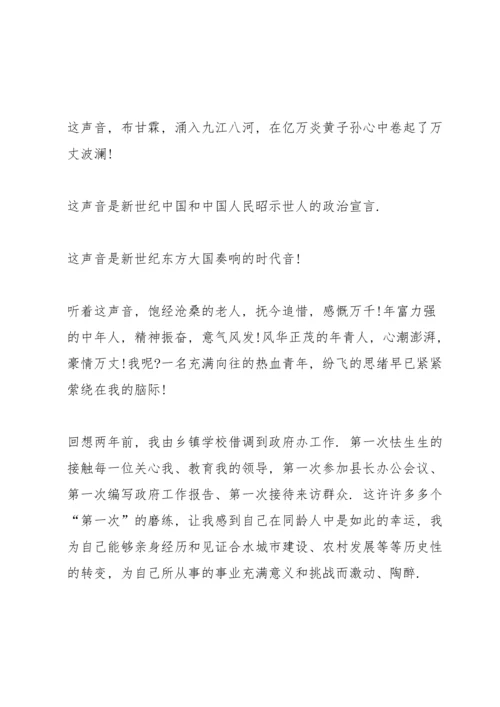 这声音，布甘霖，涌入九江八河，在亿万炎黄子孙心中卷起了万丈波澜!

这声音是新世纪中国和中国人民昭示世人的政治宣言.

这声音是新世纪东方大国奏响的时代音!

听着这声音，饱经沧桑的老人，抚今追惜，感慨万千!年富力强的中年人，精神振奋，意气风发!风华正茂的年青人，心潮澎湃，豪情万丈!我呢?一名充满向往的热血青年，纷飞的思绪早已紧紧萦绕在我的脑际!

回想两年前，我由乡镇学校借调到政府办工作. 第一次怯生生的接触每一位关心我、教育我的领导，第一次参加县长办公会议、第一次编写政府工作报告、第一次接待来访群众. 这许许多多个“第一次”的磨练，让我感到自己在同龄人中是如此的幸运，我为自己能够亲身经历和见证合水城市建设、农村发展等等历史性的转变，为自己所从事的事业充满意义和挑战而激动、陶醉.